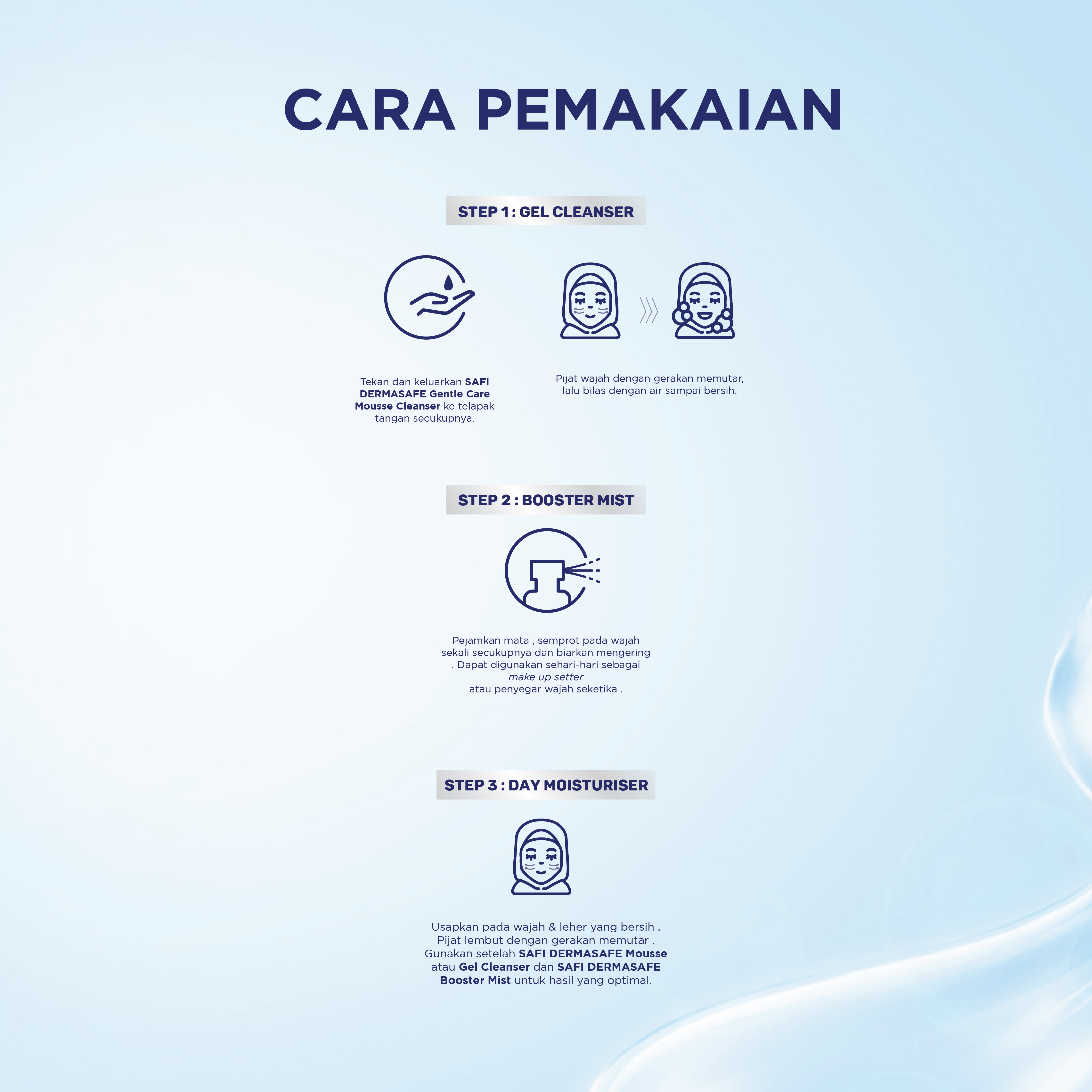 CARA PEMAKAIAN

STEP 1 : GEL CLEANSER

Tekan dan keluarkan SAFI DERMASAFE Gentle Care Mousse Cleanser ke telapak tangan secukupnya.

Pijat wajah dengan gerakan memutar, lalu bilas dengan air sampai bersih.

STEP 2 : BOOSTER MIST

Pejamkan mata , semprot pada wajah sekali secukupnya dan biarkan mengering . Dapat digunakan sehari-hari sebagai make up setter atau penyegar wajah seketika .

STEP 3 : DAY MOISTURISER

Usapkan pada wajah & leher yang bersih . Pijat lembut dengan gerakan memutar . Gunakan setelah SAFI DERMASAFE Mousse atau Gel Cleanser dan SAFI DERMASAFE Booster Mist untuk hasil yang optimal.